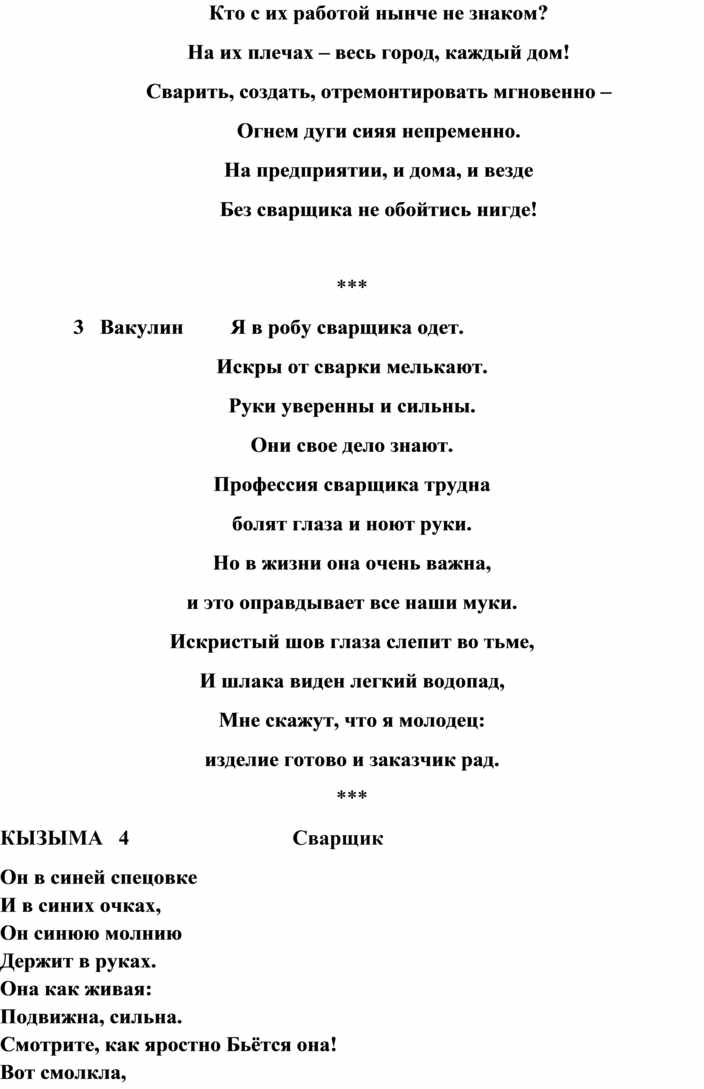 Кто с их работой нынче не знаком?
На их плечах – весь город, каждый дом!
Сварить, создать, отремонтировать мгновенно –
Огнем дуги сияя непременно.
На предприятии, и дома, и везде
Без сварщика не обойтись нигде!

***

3 Вакулин Я в робу сварщика одет.
Искры от сварки мелькают.
Руки уверенны и сильны.
Они свое дело знают.
Профессия сварщика трудна
болят глаза и ноют руки.
Но в жизни она очень важна,
и это оправдывает все наши муки.
Искристый шов глаза слепит во тьме,
И шлака виден легкий водопад,
Мне скажут, что я молодец:
изделие готово и заказчик рад.
***

КЫЗЫМА 4 Сварщик

Он в синей спецовке
И в синих очках,
Он синюю молнию
Держит в руках.
Она как живая:
Подвижна, сильна.
Смотрите, как яростно Бьётся она!
Вот смолкла,